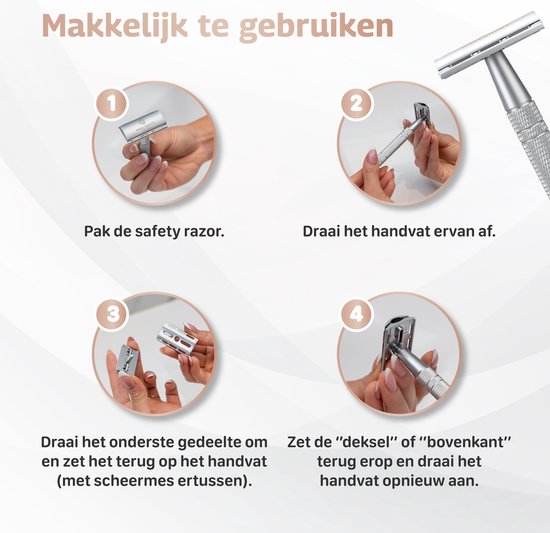 Makkelijk te gebruiken

1

Pak de safety razor.

2

Draai het handvat ervan af.

3

Draai het onderste gedeelte om en zet het terug op het handvat (met scheermes ertussen).

4

Zet de "deksel" of "bovenkant" terug erop en draai het handvat opnieuw aan.